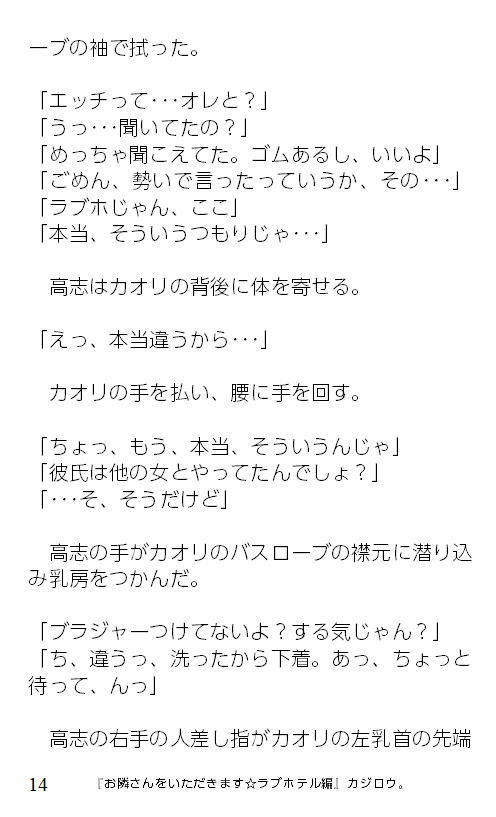 ーブの袖で拭った。

「エッチって･･･オレと？」
「うっ･･･聞いてたの？」
「めっちゃ聞こえてた。ゴムあるし、いいよ」
「ごめん、勢いで言ったっていうか、その･･･」
「ラブホじゃん、ここ」
「本当、そういうつもりじゃ･･･」

高志はカオリの背後に体を寄せる。

「えっ、本当違うから･･･」

カオリの手を払い、腰に手を回す。

「ちょっ、もう、本当、そういうんじゃ」
「彼氏は他の女とやってたんでしょ？」
「･･･そ、そうだけど」

高志の手がカオリのバスローブの襟元に潜り込み乳房をつかんだ。

「ブラジャーつけてないよ？する気じゃん？」
「ち、違うっ、洗ったから下着。あっ、ちょっと待って、んっ」

高志の右手の人差し指がカオリの左乳首の先端

14　『お隣さんをいただきます☆ラブホテル編』カジロウ。